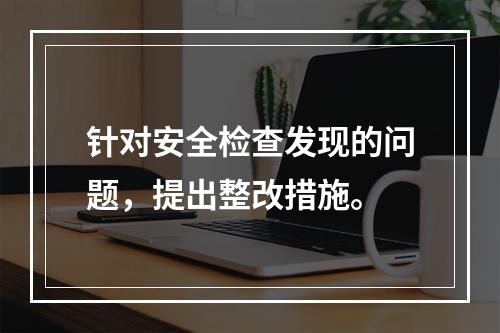 针对安全检查发现的问题，提出整改措施。